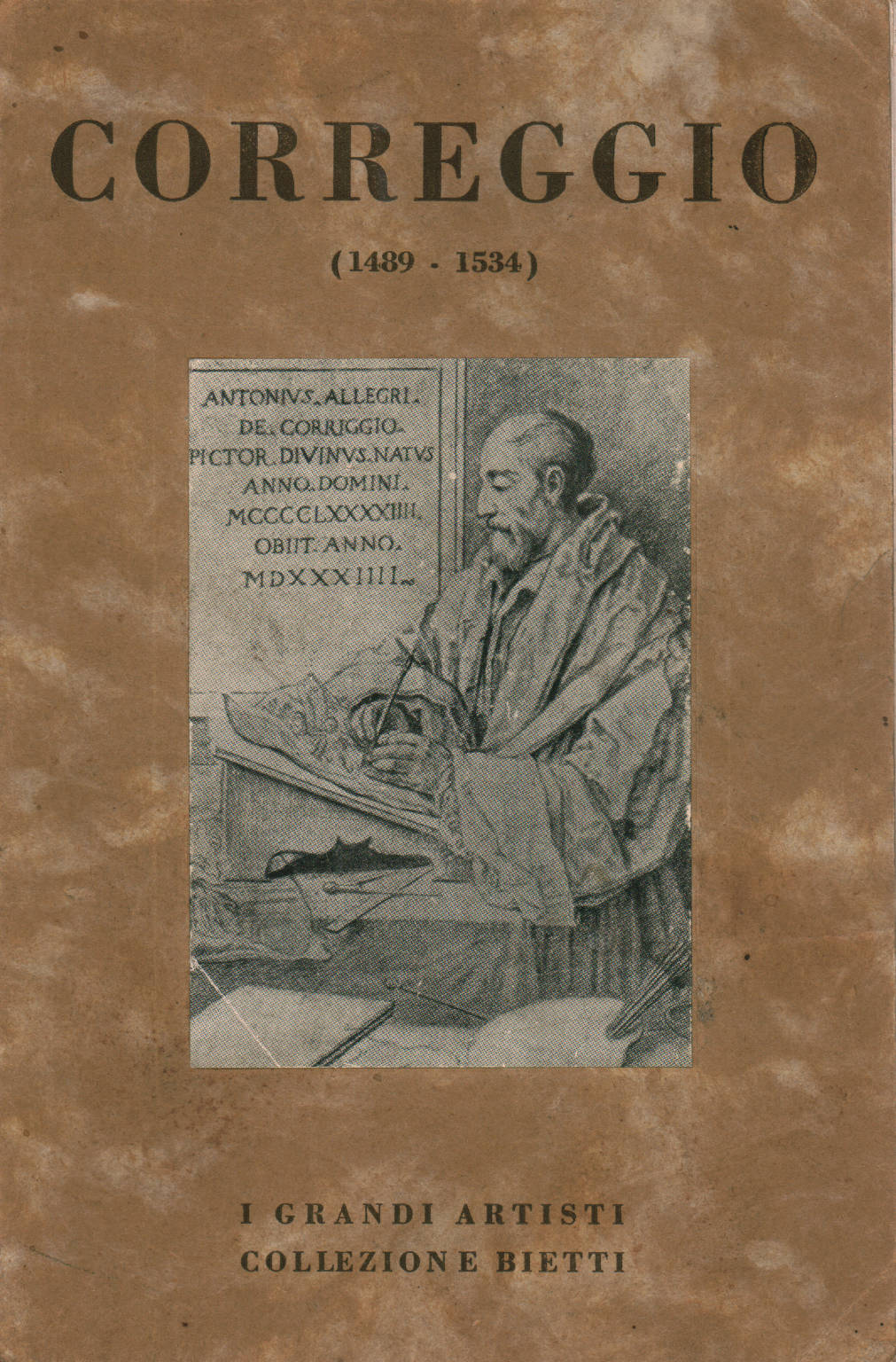 CORREGGIO

(1489 - 1534)

ANTONIVS. ALLEGRI.
DE. CORRIGGIO.
PICTOR. DIVINVS. NATVS
ANNO. DOMINI.
MCCCCLXXXXIIII.
OBIIT. ANNO.
MDXXXIIII.

I GRANDI ARTISTI
COLLEZIONE BIETTI